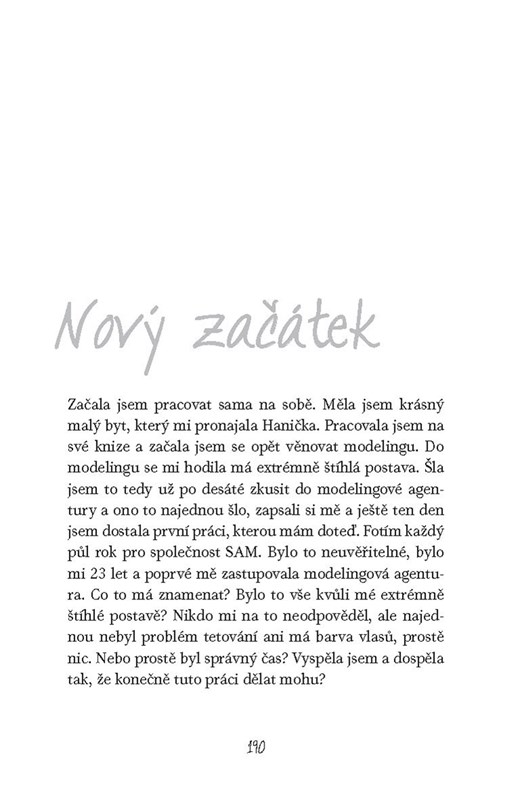 Nový začátek

Začala jsem pracovat sama na sobě. Měla jsem krásný malý byt, který mi pronajala Hanička. Pracovala jsem na své knize a začala jsem se opět věnovat modelingu. Do modelingu se mi hodila má extrémně štíhlá postava. Šla jsem to tedy už po desáté zkusit do modelingové agentury a ono to najednou šlo, zapsali si mě a ještě ten den jsem dostala první práci, kterou mám doteď. Fotím každý půl rok pro společnost SAM. Bylo to neuvěřitelné, bylo mi 23 let a poprvé mě zastupovala modelingová agentura. Co to má znamenat? Bylo to vše kvůli mé extrémně štíhlé postavě? Nikdo mi na to neodpověděl, ale najednou nebyl problém tetování ani má barva vlasů, prostě nic. Nebo prostě byl správný čas? Vyspěla jsem a dospěla tak, že konečně tuto práci dělat mohu?

190